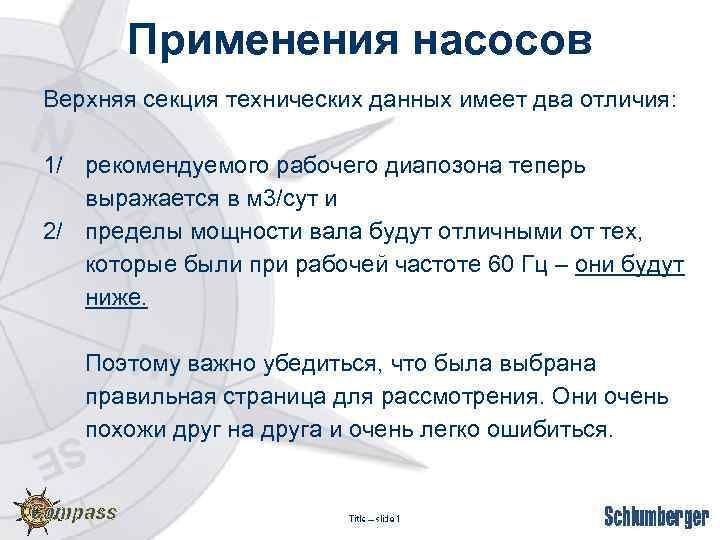 Применения насосов

Верхняя секция технических данных имеет два отличия:

1/ рекомендуемого рабочего диапозона теперь выражается в м3/сут и

2/ пределы мощности вала будут отличными от тех, которые были при рабочей частоте 60 Гц – они будут ниже.

Поэтому важно убедиться, что была выбрана правильная страница для рассмотрения. Они очень похожи друг на друга и очень легко ошибиться.

Compass

Title – slide 1

Schlumberger